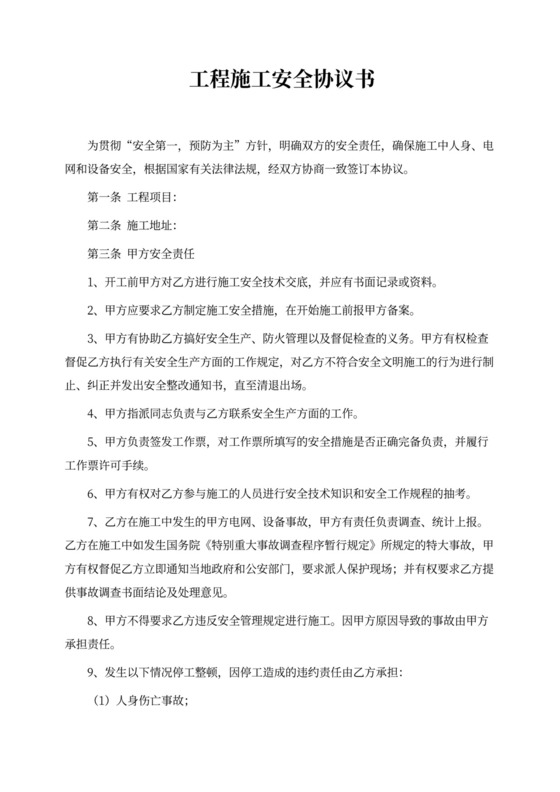 工程施工安全协议书

为贯彻“安全第一，预防为主”方针，明确双方的安全责任，确保施工中人身、电网和设备安全，根据国家有关法律法规，经双方协商一致签订本协议。

第一条 工程项目:

第二条 施工地址:

第三条 甲方安全责任

1、开工前甲方对乙方进行施工安全技术交底，并应有书面记录或资料。

2、甲方应要求乙方制定施工安全措施，在开始施工前报甲方备案。

3、甲方有协助乙方搞好安全生产、防火管理以及督促检查的义务。甲方有权检查督促乙方执行有关安全生产方面的工作规定，对乙方不符合安全文明施工的行为进行制止、纠正并发出安全整改通知书，直至清退出场。

4、甲方指派同志负责与乙方联系安全生产方面的工作。

5、甲方负责签发工作票，对工作票所填写的安全措施是否正确完备负责，并履行工作票许可手续。

6、甲方有权对乙方参与施工的人员进行安全技术知识和安全工作规程的抽考。

7、乙方在施工中发生的甲方电网、设备事故，甲方有责任负责调查、统计上报。乙方在施工中如发生国务院《特别重大事故调查程序暂行规定》所规定的特大事故，甲方有权督促乙方立即通知当地政府和公安部门，要求派人保护现场；并有权要求乙方提供事故调查书面结论及处理意见。

8、甲方不得要求乙方违反安全管理规定进行施工。因甲方原因导致的事故由甲方承担责任。

9、发生以下情况停工整顿，因停工造成的违约责任由乙方承担:

（1）人身伤亡事故;